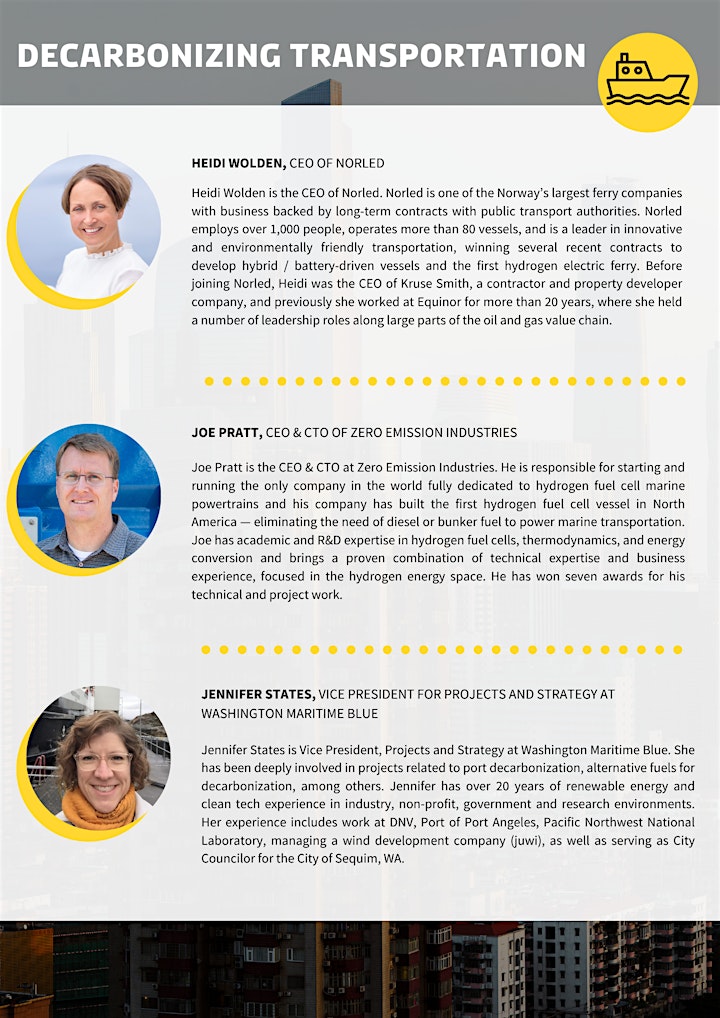 DECARBONIZING TRANSPORTATION

HEIDI WOLDEN, CEO OF NORLED

Heidi Wolden is the CEO of Norled. Norled is one of the Norway's largest ferry companies with business backed by long-term contracts with public transport authorities. Norled employs over 1,000 people, operates more than 80 vessels, and is a leader in innovative and environmentally friendly transportation, winning several recent contracts to develop hybrid / battery-driven vessels and the first hydrogen electric ferry. Before joining Norled, Heidi was the CEO of Kruse Smith, a contractor and property developer company, and previously she worked at Equinor for more than 20 years, where she held a number of leadership roles along large parts of the oil and gas value chain.

JOE PRATT, CEO & CTO OF ZERO EMISSION INDUSTRIES

Joe Pratt is the CEO & CTO at Zero Emission Industries. He is responsible for starting and running the only company in the world fully dedicated to hydrogen fuel cell marine powertrains and his company has built the first hydrogen fuel cell vessel in North America — eliminating the need of diesel or bunker fuel to power marine transportation. Joe has academic and R&D expertise in hydrogen fuel cells, thermodynamics, and energy conversion and brings a proven combination of technical expertise and business experience, focused in the hydrogen energy space. He has won seven awards for his technical and project work.

JENNIFER STATES, VICE PRESIDENT FOR PROJECTS AND STRATEGY AT WASHINGTON MARITIME BLUE

Jennifer States is Vice President, Projects and Strategy at Washington Maritime Blue. She has been deeply involved in projects related to port decarbonization, alternative fuels for decarbonization, among others. Jennifer has over 20 years of renewable energy and clean tech experience in industry, non-profit, government and research environments. Her experience includes work at DNV, Port of Port Angeles, Pacific Northwest National Laboratory, managing a wind development company (juwi), as well as serving as City Councilor for the City of Sequim, WA.